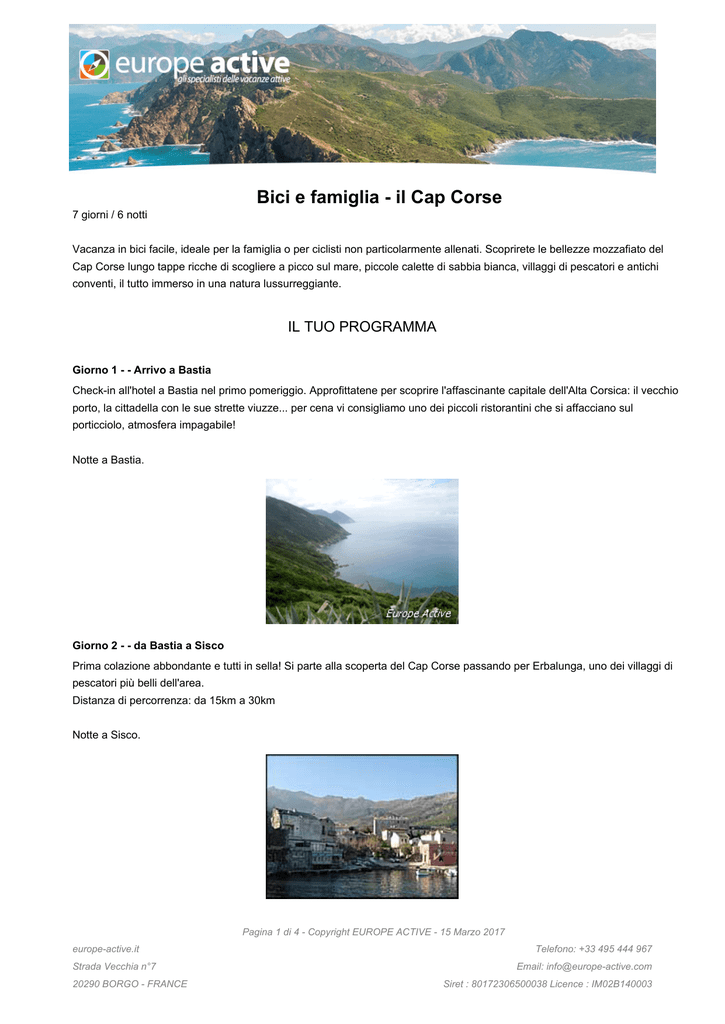 europe active
gli specialisti delle vacanze attive

Bici e famiglia - il Cap Corse

7 giorni / 6 notti

Vacanza in bici facile, ideale per la famiglia o per ciclisti non particolarmente allenati. Scoprirete le bellezze mozzafiato del Cap Corse lungo tappe ricche di scogliere a picco sul mare, piccole calette di sabbia bianca, villaggi di pescatori e antichi conventi, il tutto immerso in una natura lussurreggiante.

IL TUO PROGRAMMA

Giorno 1 - - Arrivo a Bastia

Check-in all'hotel a Bastia nel primo pomeriggio. Approfittatene per scoprire l'affascinante capitale dell'Alta Corsica: il vecchio porto, la cittadella con le sue strette viuzze... per cena vi consigliamo uno dei piccoli ristorantini che si affacciano sul porticciolo, atmosfera impagabile!

Notte a Bastia.

Europe Active

Giorno 2 - - da Bastia a Sisco

Prima colazione abbondante e tutti in sella! Si parte alla scoperta del Cap Corse passando per Erbalunga, uno dei villaggi di pescatori più belli dell'area.
Distanza di percorrenza: da 15km a 30km

Notte a Sisco.

Pagina 1 di 4 - Copyright EUROPE ACTIVE - 15 Marzo 2017

europe-active.it
Strada Vecchia n°7
20290 BORGO - FRANCE

Telefono: +33 495 444 967
Email: info@europe-active.com
Siret : 80172306500038 Licence : IM02B140003